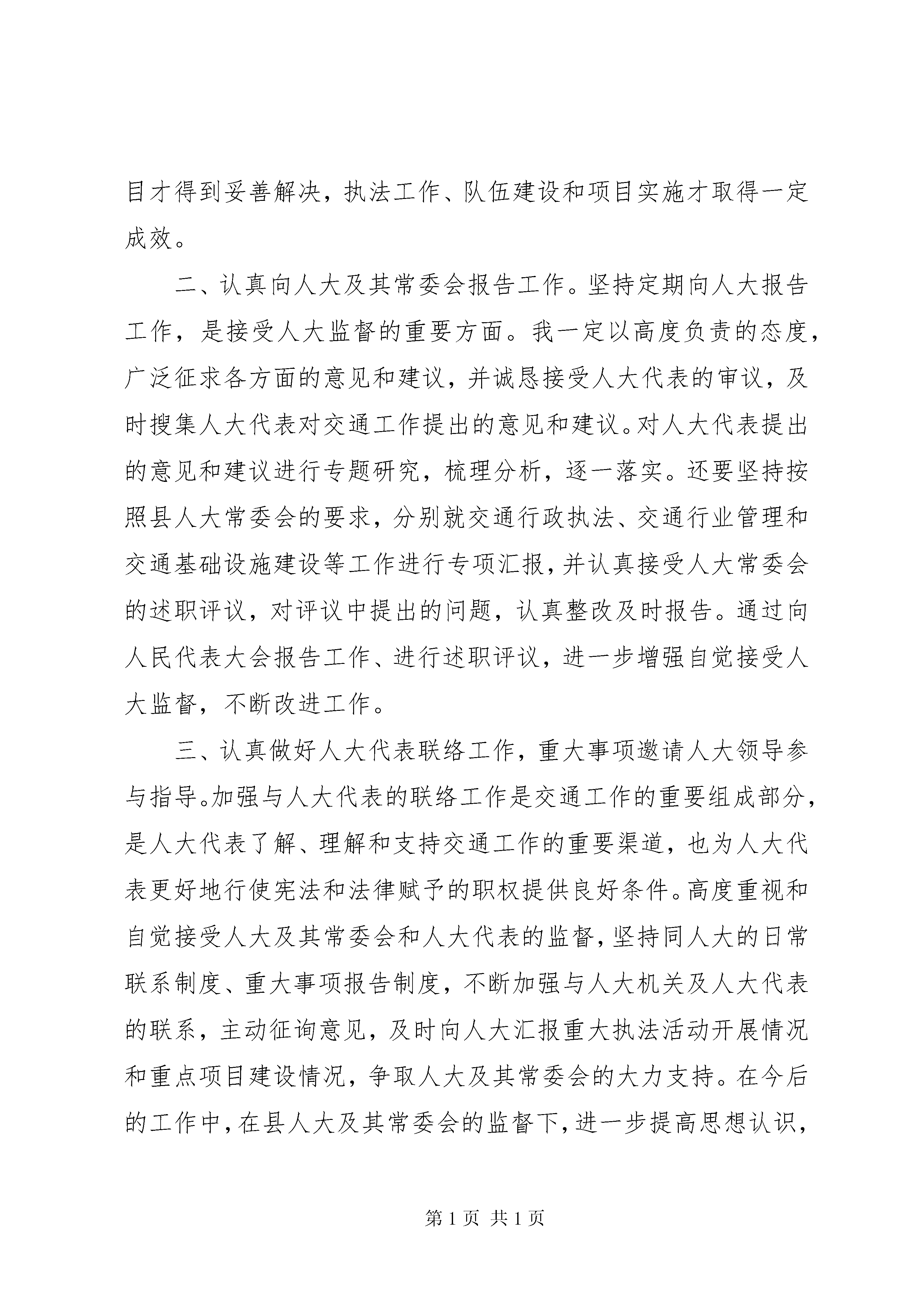 目才得到妥善解决，执法工作、队伍建设和项目实施才取得一定成效。

二、认真向人大及其常委会报告工作。坚持定期向人大报告工作，是接受人大监督的重要方面。我一定以高度负责的态度，广泛征求各方面的意见和建议，并诚恳接受人大代表的审议，及时搜集人大代表对交通工作提出的意见和建议。对人大代表提出的意见和建议进行专题研究，梳理分析，逐一落实。还要坚持按照县人大常委会的要求，分别就交通行政执法、交通行业管理和交通基础设施建设等工作进行专项汇报，并认真接受人大常委会的述职评议，对评议中提出的问题，认真整改及时报告。通过向人民代表大会报告工作、进行述职评议，进一步增强自觉接受人大监督，不断改进工作。

三、认真做好人大代表联络工作，重大事项邀请人大领导参与指导。加强与人大代表的联络工作是交通工作的重要组成部分，是人大代表了解、理解和支持交通工作的重要渠道，也为人大代表更好地行使宪法和法律赋予的职权提供良好条件。高度重视和自觉接受人大及其常委会和人大代表的监督，坚持同人大的日常联系制度、重大事项报告制度，不断加强与人大机关及人大代表的联系，主动征询意见，及时向人大汇报重大执法活动开展情况和重点项目建设情况，争取人大及其常委会的大力支持。在今后的工作中，在县人大及其常委会的监督下，进一步提高思想认识，

第 1 页 共 1 页